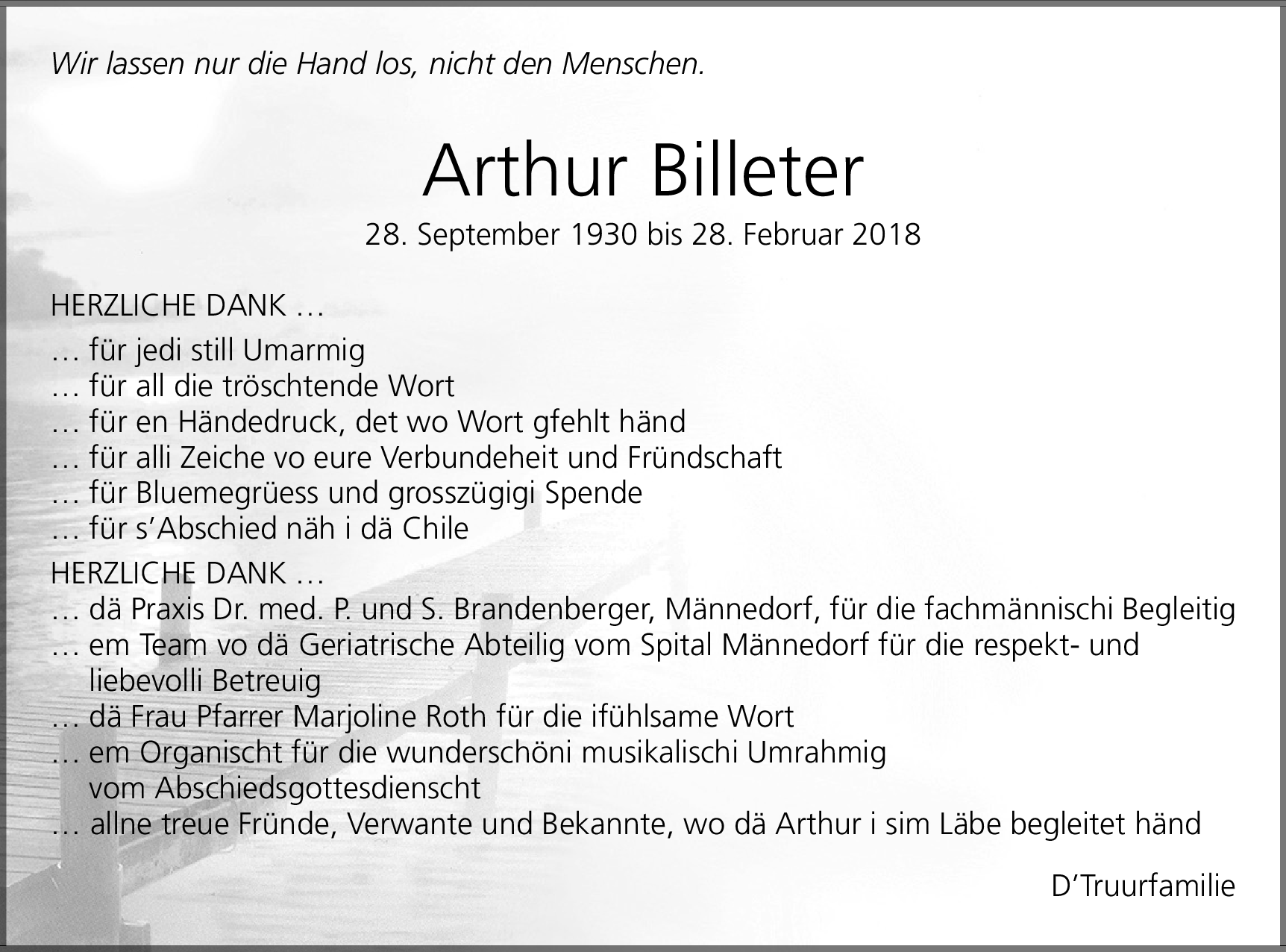 Wir lassen nur die Hand los, nicht den Menschen.

Arthur Billeter

28. September 1930 bis 28. Februar 2018

HERZLICHE DANK …

… für jedi still Umarmig
… für all die tröschtende Wort
… für en Händedruck, det wo Wort gfehlt händ
… für alli Zeiche vo eure Verbundeheit und Fründschaft
… für Bluemegrüess und grosszügigi Spende
… für s’Abschied näh i dä Chile

HERZLICHE DANK …
… dä Praxis Dr. med. P. und S. Brandenberger, Männedorf, für die fachmännischi Begleitig
… em Team vo dä Geriatrische Abteilig vom Spital Männedorf für die respekt- und liebevolli Betreuig
… dä Frau Pfarrer Marjoline Roth für die ifühlsame Wort
… em Organischt für die wunderschöni musikalischi Umrahmig vom Abschiedsgottesdienscht
… allne treue Fründe, Verwante und Bekannte, wo dä Arthur i sim Läbe begleitet händ

D’Truurfamilie